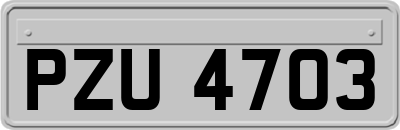 PZU 4703